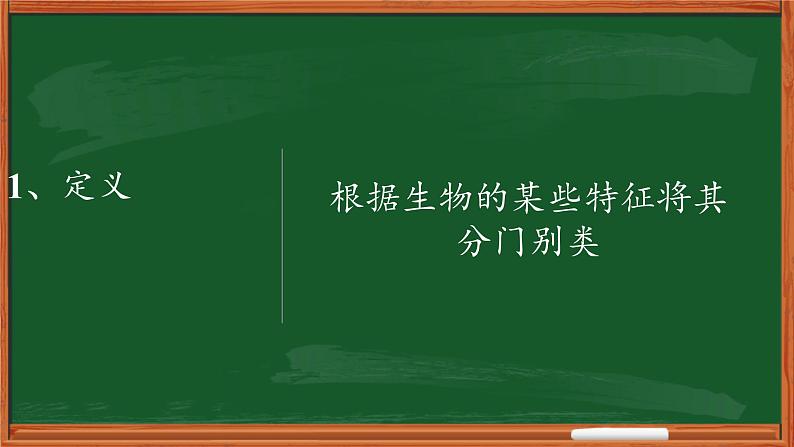 1、定义

根据生物的某些特征将其分门别类